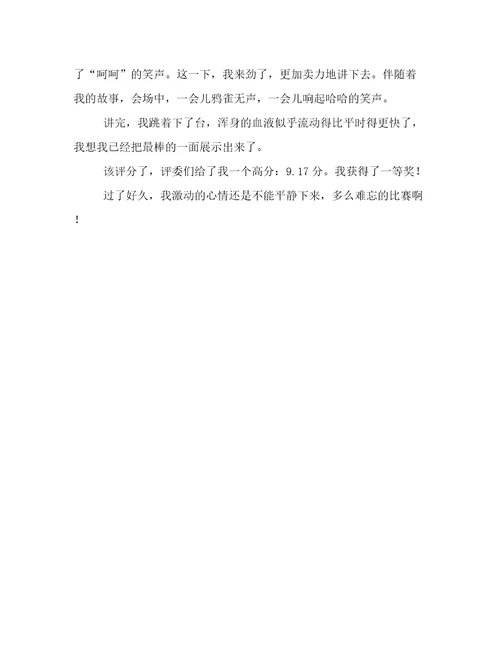 了“呵呵”的笑声。这一下，我来劲了，更加卖力地讲下去。伴随着我的故事，会场中，一会儿鸦雀无声，一会儿响起哈哈的笑声。

讲完，我跳着下了台，浑身的血液似乎流动得比平时得更快了，我想我已经把最棒的一面展示出来了。

该评分了，评委们给了我一个高分：9.17 分。我获得了一等奖！

过了好久，我激动的心情还是不能平静下来，多么难忘的比赛啊！